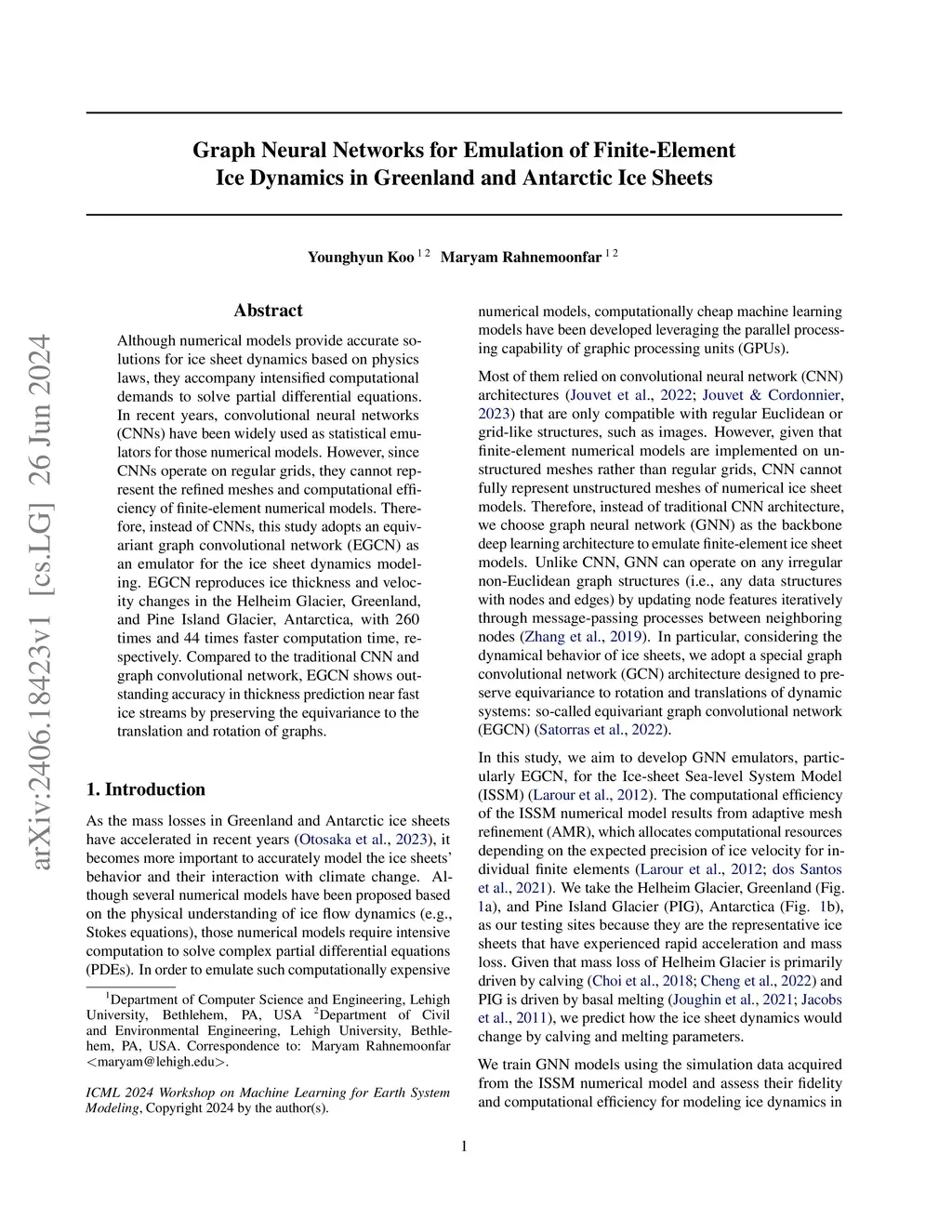 arXiv:2406.18423v1 [cs.LG] 26 Jun 2024

Graph Neural Networks for Emulation of Finite-Element Ice Dynamics in Greenland and Antarctic Ice Sheets

Younghyun Koo $^{1\,2}$ Maryam Rahnemoonfar $^{1\,2}$

Abstract

Although numerical models provide accurate solutions for ice sheet dynamics based on physics laws, they accompany intensified computational demands to solve partial differential equations. In recent years, convolutional neural networks (CNNs) have been widely used as statistical emulators for those numerical models. However, since CNNs operate on regular grids, they cannot represent the refined meshes and computational efficiency of finite-element numerical models. Therefore, instead of CNNs, this study adopts an equivariant graph convolutional network (EGCN) as an emulator for the ice sheet dynamics modeling. EGCN reproduces ice thickness and velocity changes in the Helheim Glacier, Greenland, and Pine Island Glacier, Antarctica, with 260 times and 44 times faster computation time, respectively. Compared to the traditional CNN and graph convolutional network, EGCN shows outstanding accuracy in thickness prediction near fast ice streams by preserving the equivariance to the translation and rotation of graphs.

1. Introduction

As the mass losses in Greenland and Antarctic ice sheets have accelerated in recent years (Otosaka et al., 2023), it becomes more important to accurately model the ice sheets' behavior and their interaction with climate change. Although several numerical models have been proposed based on the physical understanding of ice flow dynamics (e.g., Stokes equations), those numerical models require intensive computation to solve complex partial differential equations (PDEs). In order to emulate such computationally expensive

$^1$Department of Computer Science and Engineering, Lehigh University, Bethlehem, PA, USA $^2$Department of Civil and Environmental Engineering, Lehigh University, Bethlehem, PA, USA. Correspondence to: Maryam Rahnemoonfar <maryam@lehigh.edu>.

ICML 2024 Workshop on Machine Learning for Earth System Modeling, Copyright 2024 by the author(s).

numerical models, computationally cheap machine learning models have been developed leveraging the parallel processing capability of graphic processing units (GPUs).

Most of them relied on convolutional neural network (CNN) architectures (Jouvet et al., 2022; Jouvet & Cordonnier, 2023) that are only compatible with regular Euclidean or grid-like structures, such as images. However, given that finite-element numerical models are implemented on unstructured meshes rather than regular grids, CNN cannot fully represent unstructured meshes of numerical ice sheet models. Therefore, instead of traditional CNN architecture, we choose graph neural network (GNN) as the backbone deep learning architecture to emulate finite-element ice sheet models. Unlike CNN, GNN can operate on any irregular non-Euclidean graph structures (i.e., any data structures with nodes and edges) by updating node features iteratively through message-passing processes between neighboring nodes (Zhang et al., 2019). In particular, considering the dynamical behavior of ice sheets, we adopt a special graph convolutional network (GCN) architecture designed to preserve equivariance to rotation and translations of dynamic systems: so-called equivariant graph convolutional network (EGCN) (Satorras et al., 2022).

In this study, we aim to develop GNN emulators, particularly EGCN, for the Ice-sheet Sea-level System Model (ISSM) (Larour et al., 2012). The computational efficiency of the ISSM numerical model results from adaptive mesh refinement (AMR), which allocates computational resources depending on the expected precision of ice velocity for individual finite elements (Larour et al., 2012; dos Santos et al., 2021). We take the Helheim Glacier, Greenland (Fig. 1a), and Pine Island Glacier (PIG), Antarctica (Fig. 1b), as our testing sites because they are the representative ice sheets that have experienced rapid acceleration and mass loss. Given that mass loss of Helheim Glacier is primarily driven by calving (Choi et al., 2018; Cheng et al., 2022) and PIG is driven by basal melting (Joughin et al., 2021; Jacobs et al., 2011), we predict how the ice sheet dynamics would change by calving and melting parameters.

We train GNN models using the simulation data acquired from the ISSM numerical model and assess their fidelity and computational efficiency for modeling ice dynamics in

1